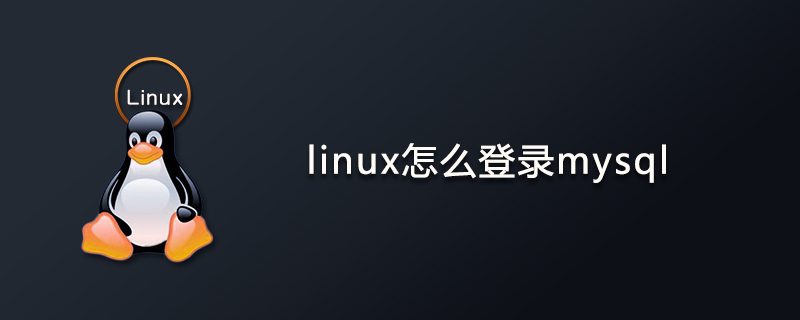 Linux

linux怎么登录mysql